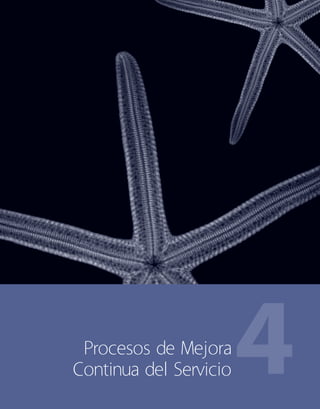 Procesos de Mejora Continua del Servicio

4